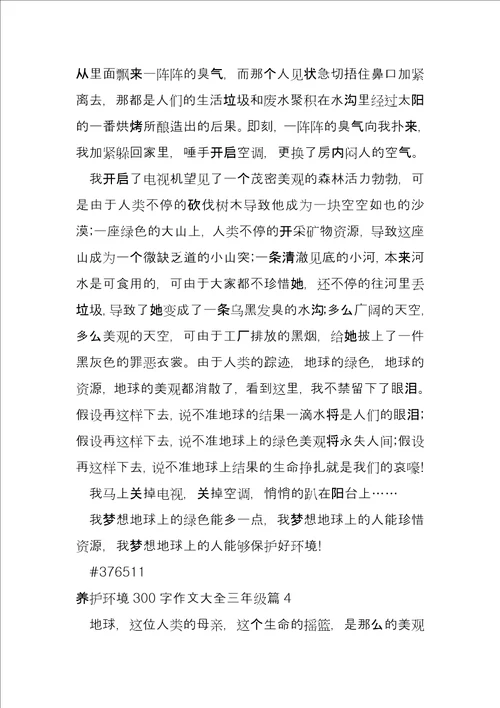 从里面飘来一阵阵的臭气，而那个人见状急切捂住鼻口加紧离去，那都是人们的生活垃圾和废水聚积在水沟里经过太阳的一番烘烤所酿造出的后果。即刻，一阵阵的臭气向我扑来，我加紧躲回家里，唾手开启空调，更换了房内闷人的空气。

我开启了电视机望见了一个茂密美观的森林活力勃勃，可是由于人类不停的砍伐树木导致他成为一块空空如也的沙漠;一座绿色的大山上，人类不停的开采矿物资源，导致这座山成为一个微缺乏道的小山突;一条清澈见底的小河，本来河水是可食用的，可由于大家都不珍惜她，还不停的往河里丢垃圾，导致了她变成了一条乌黑发臭的水沟;多么广阔的天空，多么美观的天空，可由于工厂排放的黑烟，给她披上了一件黑灰色的罪恶衣裳。由于人类的踪迹，地球的绿色，地球的资源，地球的美观都消散了，看到这里，我不禁留下了眼泪。假设再这样下去，说不准地球的结果一滴水将是人们的眼泪;假设再这样下去，说不准地球上的绿色美观将永失人间;假设再这样下去，说不准地球上结果的生命挣扎就是我们的哀嚎!

我马上关掉电视，关掉空调，悄悄的趴在阳台上……

我梦想地球上的绿色能多一点，我梦想地球上的人能珍惜资源，我梦想地球上的人能够保护好环境!

#376511

养护环境 300 字作文大全三年级篇 4

地球，这位人类的母亲，这个生命的摇篮，是那么的美观